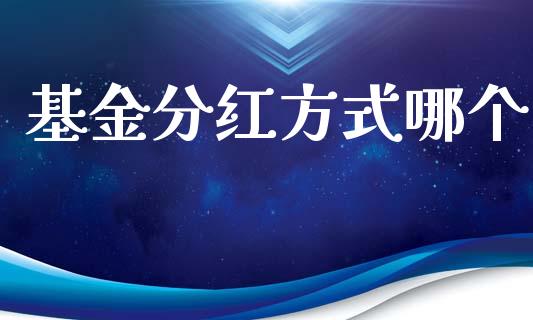 基金分红方式哪个